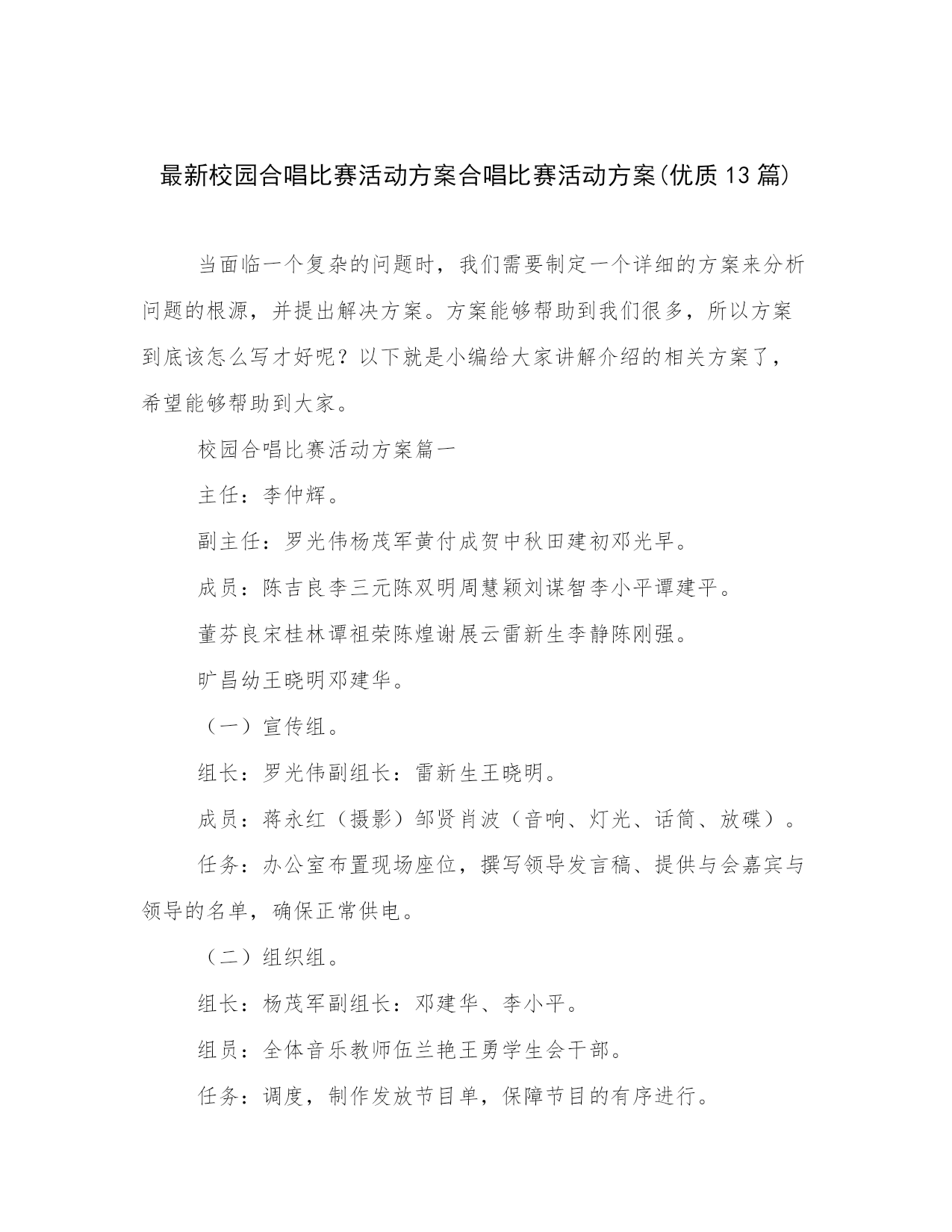 最新校园合唱比赛活动方案合唱比赛活动方案(优质13篇)

当面临一个复杂的问题时，我们需要制定一个详细的方案来分析问题的根源，并提出解决方案。方案能够帮助到我们很多，所以方案到底该怎么写才好呢？以下就是小编给大家讲解介绍的相关方案了，希望能够帮助到大家。

校园合唱比赛活动方案篇一

主任：李仲辉。

副主任：罗光伟杨茂军黄付成贺中秋田建初邓光早。

成员：陈吉良李三元陈双明周慧颖刘谋智李小平谭建平。

董芬良宋桂林谭祖荣陈煌谢展云雷新生李静陈刚强。

旷昌幼王晓明邓建华。

（一）宣传组。

组长：罗光伟副组长：雷新生王晓明。

成员：蒋永红（摄影）邹贤肖波（音响、灯光、话筒、放碟）。

任务：办公室布置现场座位，撰写领导发言稿、提供与会嘉宾与领导的名单，确保正常供电。

（二）组织组。

组长：杨茂军副组长：邓建华、李小平。

组员：全体音乐教师伍兰艳王勇学生会干部。

任务：调度，制作发放节目单，保障节目的有序进行。